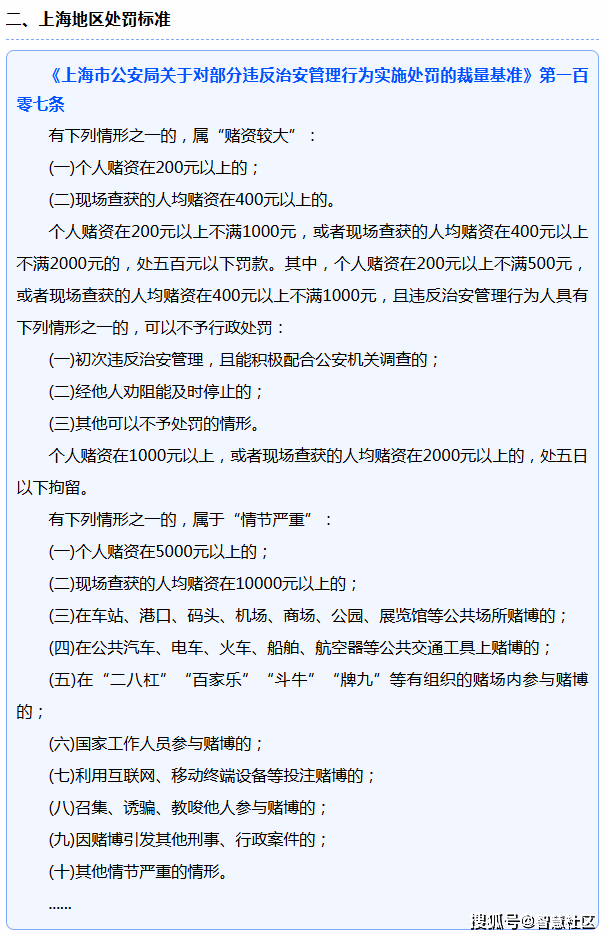 二、上海地区处罚标准

《上海市公安局关于对部分违反治安管理行为实施处罚的裁量基准》第一百零七条

有下列情形之一的，属“赌资较大”：

(一)个人赌资在200元以上的；

(二)现场查获的人均赌资在400元以上的。

个人赌资在200元以上不满1000元，或者现场查获的人均赌资在400元以上不满2000元的，处五百元以下罚款。其中，个人赌资在200元以上不满500元，或者现场查获的人均赌资在400元以上不满1000元，且违反治安管理行为人具有下列情形之一的，可以不予行政处罚：

(一)初次违反治安管理，且能积极配合公安机关调查的；

(二)经他人劝阻能及时停止的；

(三)其他可以不予处罚的情形。

个人赌资在1000元以上，或者现场查获的人均赌资在2000元以上的，处五日以下拘留。

有下列情形之一的，属于“情节严重”：

(一)个人赌资在5000元以上的；

(二)现场查获的人均赌资在10000元以上的；

(三)在车站、港口、码头、机场、商场、公园、展览馆等公共场所赌博的；

(四)在公共汽车、电车、火车、船舶、航空器等公共交通工具上赌博的；

(五)在“二八杠”“百家乐”“斗牛”“牌九”等有组织的赌场内参与赌博的；

(六)国家工作人员参与赌博的；

(七)利用互联网、移动终端设备等投注赌博的；

(八)召集、诱骗、教唆他人参与赌博的；

(九)因赌博引发其他刑事、行政案件的；

(十)其他情节严重的情形。

......

搜狐号@智慧社区